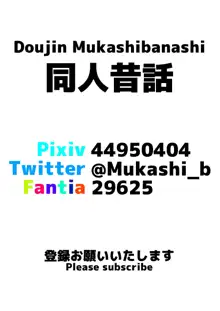 Doujin Mukashibanashi
同人昔話

Pixiv 44950404
Twitter @Mukashi_b
Fantia 29625

登録お願いいたします
Please subscribe